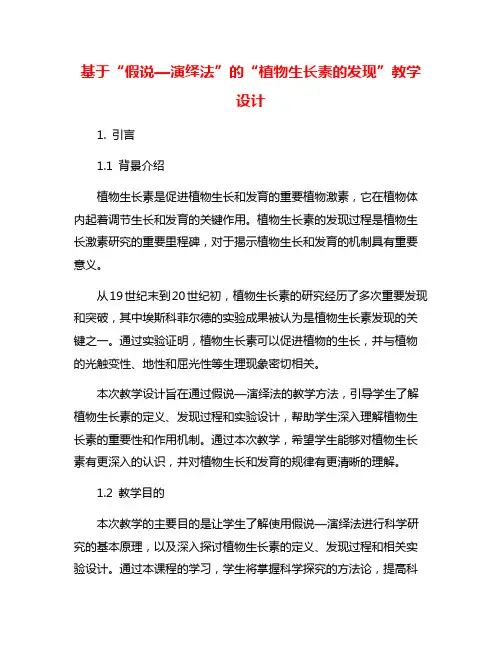 基于“假说—演绎法”的“植物生长素的发现”教学设计

1. 引言

1.1 背景介绍

植物生长素是促进植物生长和发育的重要植物激素，它在植物体内起着调节生长和发育的关键作用。植物生长素的发现过程是植物生长激素研究的重要里程碑，对于揭示植物生长和发育的机制具有重要意义。

从19世纪末到20世纪初，植物生长素的研究经历了多次重要发现和突破，其中埃斯科菲尔德的实验成果被认为是植物生长素发现的关键之一。通过实验证明，植物生长素可以促进植物的生长，并与植物的光触变性、地性和屈光性等生理现象密切相关。

本次教学设计旨在通过假说—演绎法的教学方法，引导学生了解植物生长素的定义、发现过程和实验设计，帮助学生深入理解植物生长素的重要性和作用机制。通过本次教学，希望学生能够对植物生长素有更深入的认识，并对植物生长和发育的规律有更清晰的理解。

1.2 教学目的

本次教学的主要目的是让学生了解使用假说—演绎法进行科学研究的基本原理，以及深入探讨植物生长素的定义、发现过程和相关实验设计。通过本课程的学习，学生将掌握科学探究的方法论，提高科